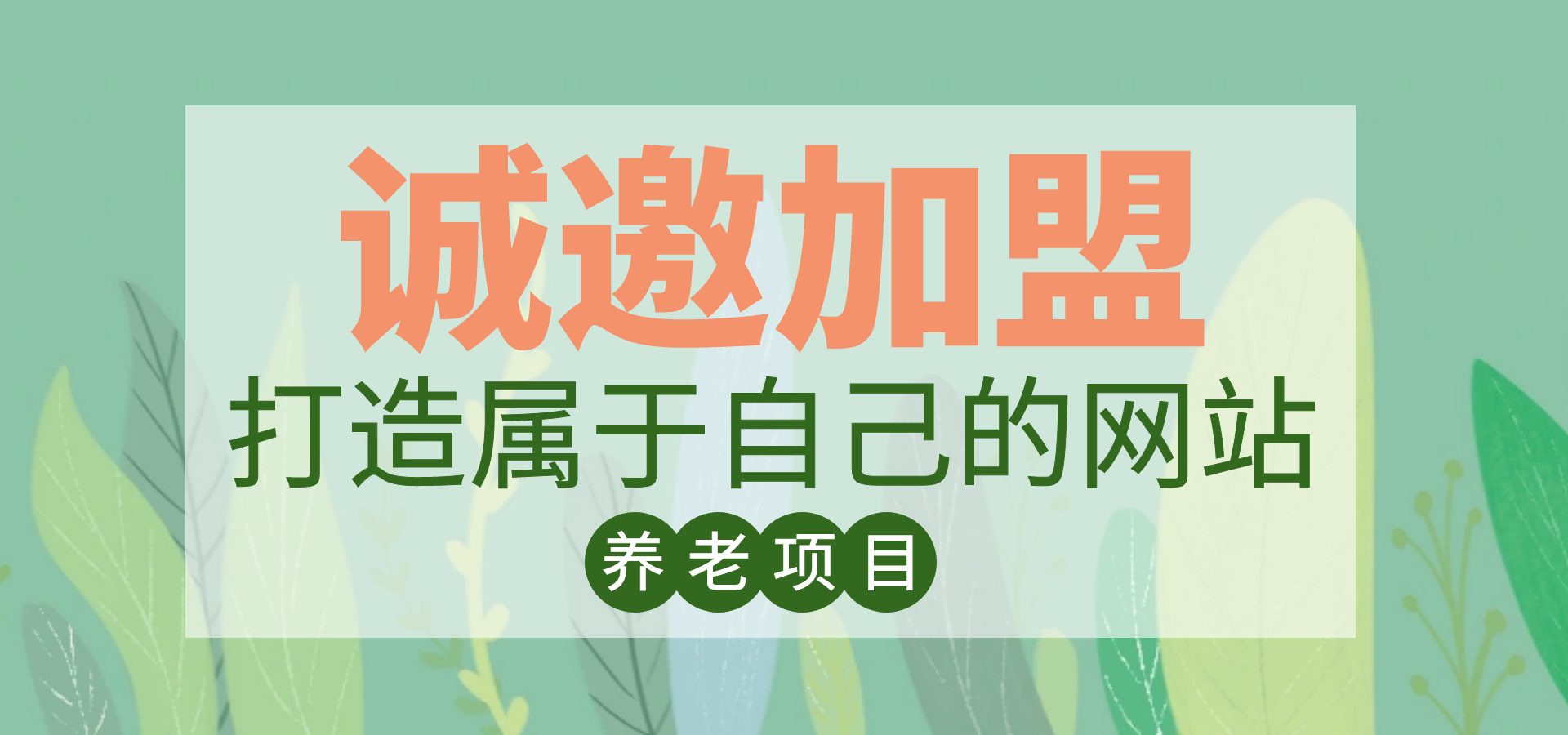 诚邀加盟

打造属于自己的网站

养老项目